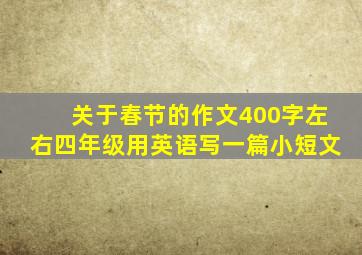 关于春节的作文400字左右四年级用英语写一篇小短文